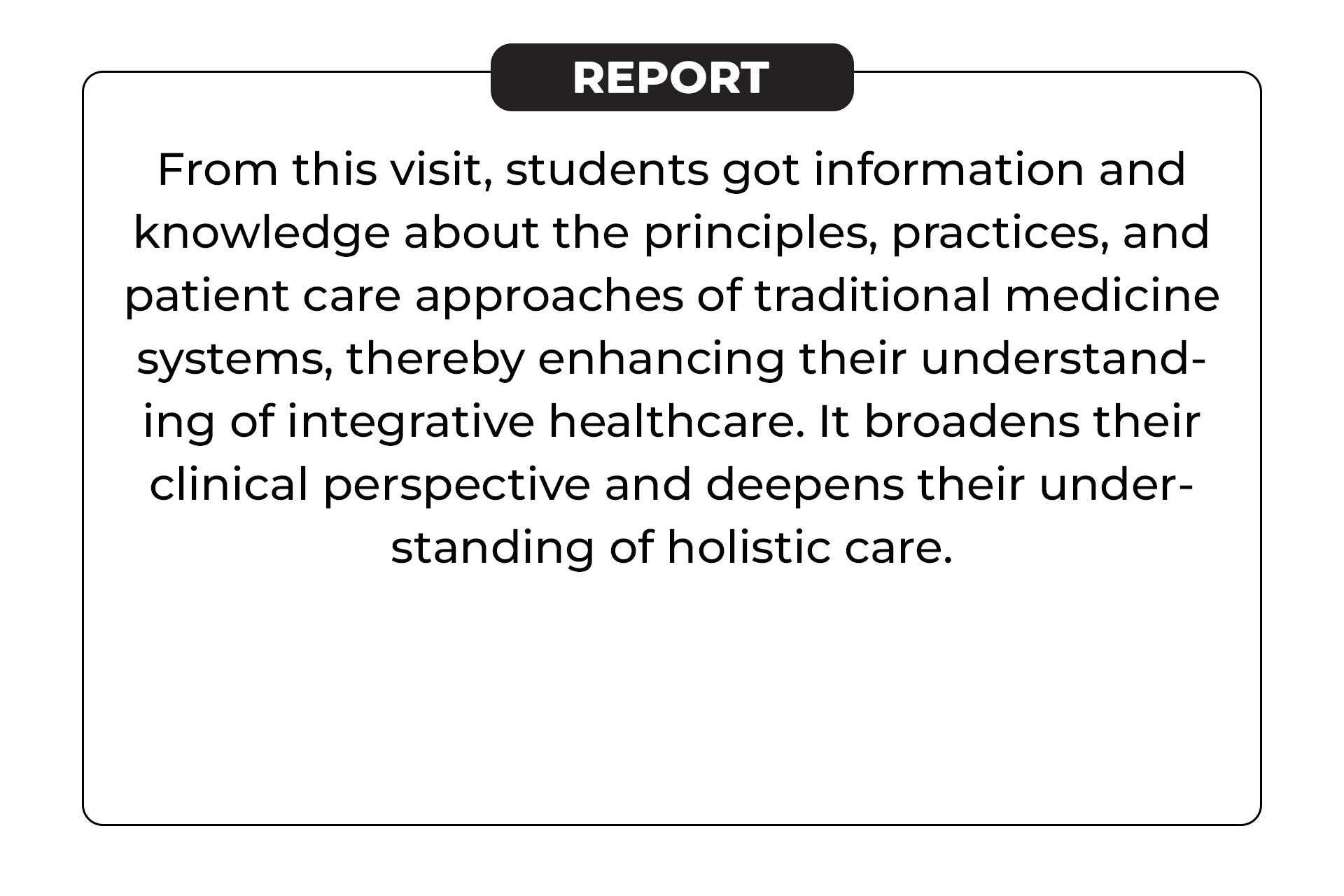 REPORT

From this visit, students got information and knowledge about the principles, practices, and patient care approaches of traditional medicine systems, thereby enhancing their understanding of integrative healthcare. It broadens their clinical perspective and deepens their understanding of holistic care.